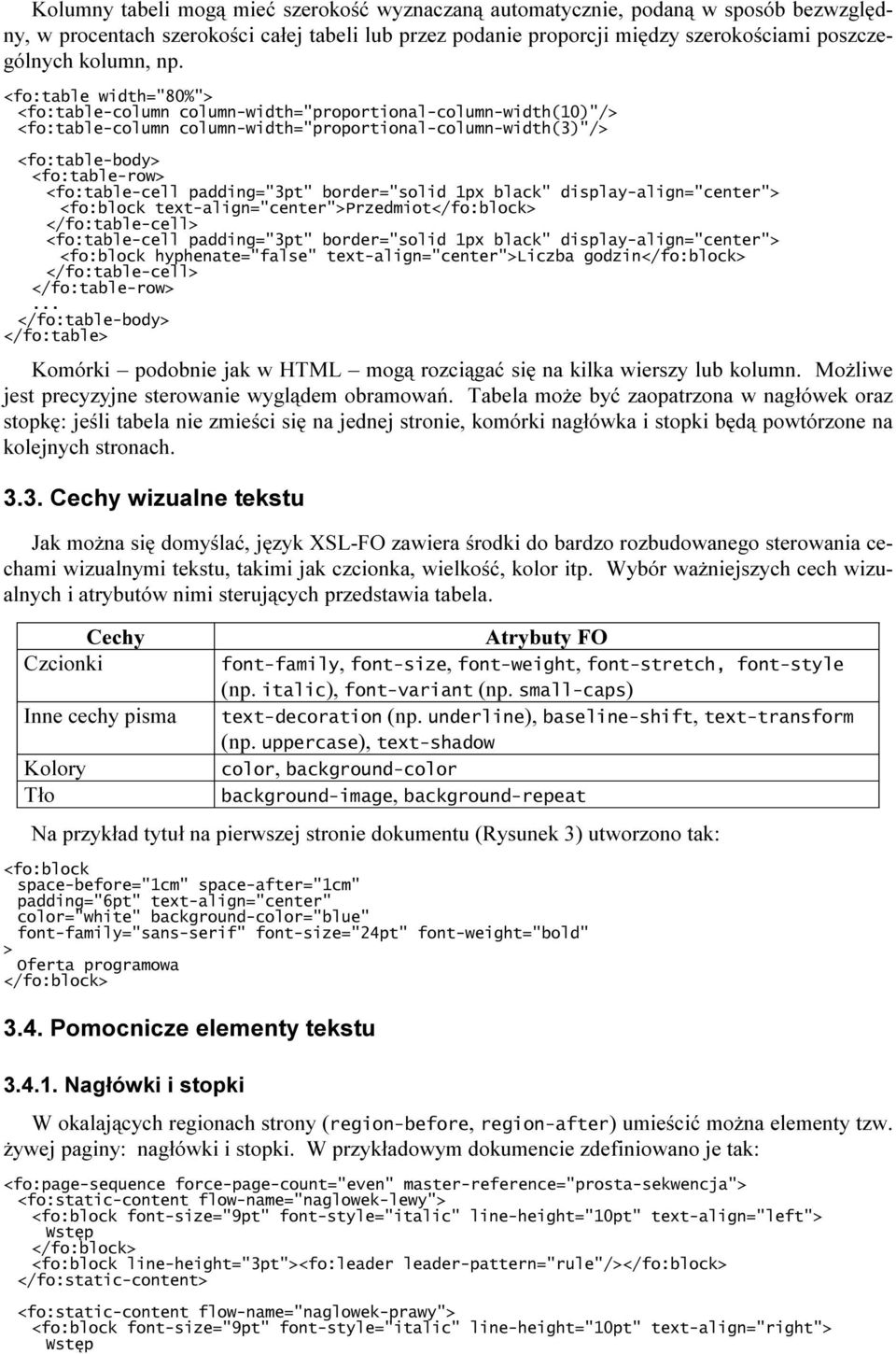 Kolumny tabeli mogą mieć szerokość wyznaczaną automatycznie, podaną w sposób bezwzględny, w procentach szerokości całej tabeli lub przez podanie proporcji między szerokościami poszczególnych kolumn, np.

<fo:table width="80%">
 <fo:table-column column-width="proportional-column-width(10)"/>
 <fo:table-column column-width="proportional-column-width(3)"/>

 <fo:table-body>
  <fo:table-row>
   <fo:table-cell padding="3pt" border="solid 1px black" display-align="center">
    <fo:block text-align="center">Przedmiot</fo:block>
   </fo:table-cell>
   <fo:table-cell padding="3pt" border="solid 1px black" display-align="center">
    <fo:block hyphenate="false" text-align="center">Liczba godzin</fo:block>
   </fo:table-cell>
  </fo:table-row>
  ...
 </fo:table-body>
</fo:table>

Komórki – podobnie jak w HTML – mogą rozciągać się na kilka wierszy lub kolumn. Możliwe jest precyzyjne sterowanie wyglądem obramowań. Tabela może być zaopatrzona w nagłówek oraz stopkę: jeśli tabela nie zmieści się na jednej stronie, komórki nagłówka i stopki będą powtórzone na kolejnych stronach.

3.3. Cechy wizualne tekstu

Jak można się domyślać, język XSL-FO zawiera środki do bardzo rozbudowanego sterowania cechami wizualnymi tekstu, takimi jak czcionka, wielkość, kolor itp. Wybór ważniejszych cech wizualnych i atrybutów nimi sterujących przedstawia tabela.

| Cechy | Atrybuty FO |
|---|---|
| Czcionki | font-family, font-size, font-weight, font-stretch, font-style (np. italic), font-variant (np. small-caps) |
| Inne cechy pisma | text-decoration (np. underline), baseline-shift, text-transform (np. uppercase), text-shadow |
| Kolory | color, background-color |
| Tło | background-image, background-repeat |

Na przykład tytuł na pierwszej stronie dokumentu (Rysunek 3) utworzono tak:

<fo:block
 space-before="1cm" space-after="1cm"
 padding="6pt" text-align="center"
 color="white" background-color="blue"
 font-family="sans-serif" font-size="24pt" font-weight="bold"
>
 Oferta programowa
</fo:block>

3.4. Pomocnicze elementy tekstu

3.4.1. Nagłówki i stopki

W okalających regionach strony (region-before, region-after) umieścić można elementy tzw. żywej paginy: nagłówki i stopki. W przykładowym dokumencie zdefiniowano je tak:

<fo:page-sequence force-page-count="even" master-reference="prosta-sekwencja">
 <fo:static-content flow-name="naglowek-lewy">
  <fo:block font-size="9pt" font-style="italic" line-height="10pt" text-align="left">
   Wstęp
  </fo:block>
  <fo:block line-height="3pt"><fo:leader leader-pattern="rule"/></fo:block>
 </fo:static-content>

 <fo:static-content flow-name="naglowek-prawy">
  <fo:block font-size="9pt" font-style="italic" line-height="10pt" text-align="right">
   Wstęp